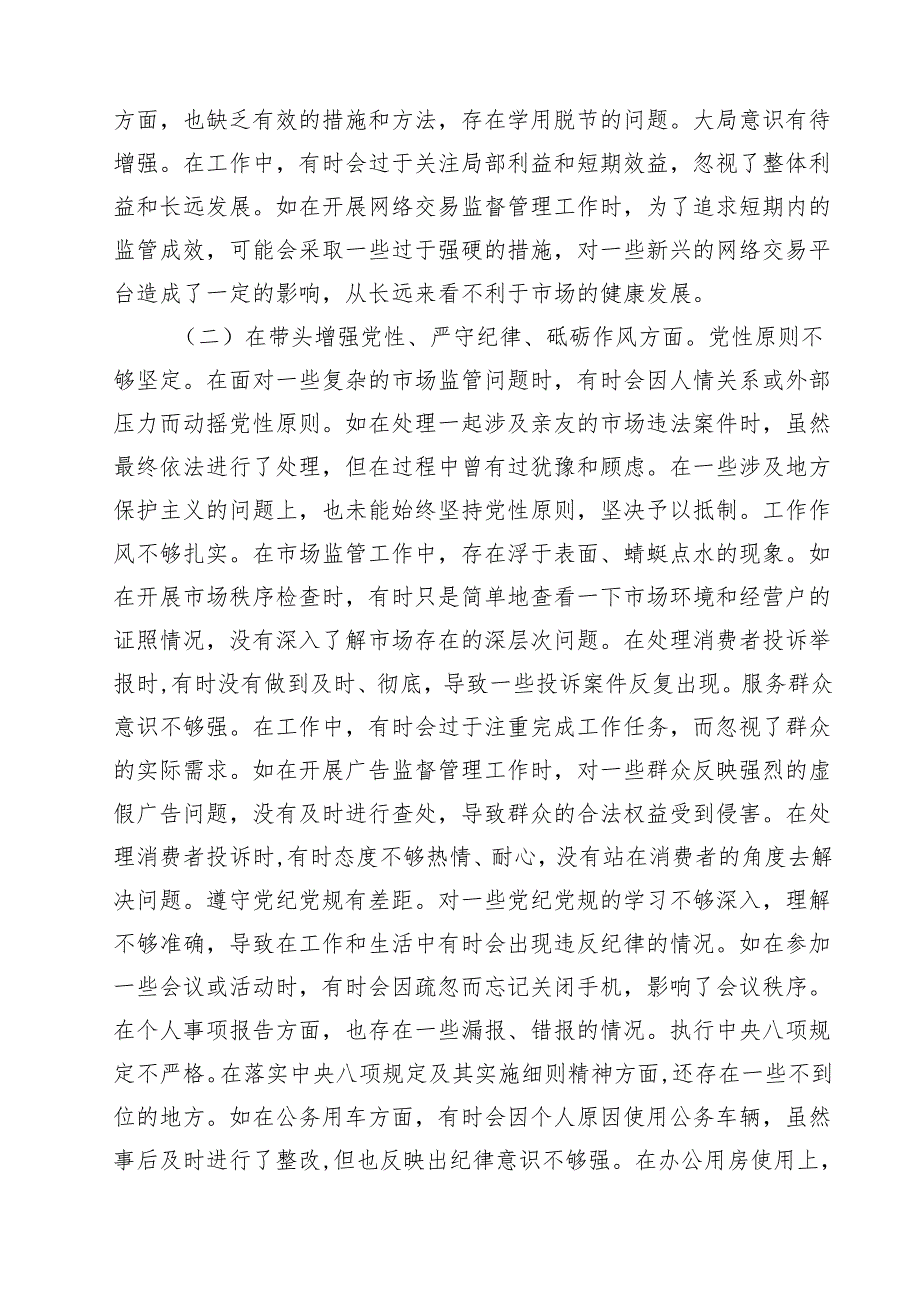 方面，也缺乏有效的措施和方法，存在学用脱节的问题。大局意识有待增强。在工作中，有时会过于关注局部利益和短期效益，忽视了整体利益和长远发展。如在开展网络交易监督管理工作时，为了追求短期内的监管成效，可能会采取一些过于强硬的措施，对一些新兴的网络交易平台造成了一定的影响，从长远来看不利于市场的健康发展。

（二）在带头增强党性、严守纪律、砥砺作风方面。党性原则不够坚定。在面对一些复杂的市场监管问题时，有时会因人情关系或外部压力而动摇党性原则。如在处理一起涉及亲友的市场违法案件时，虽然最终依法进行了处理，但在过程中曾有过犹豫和顾虑。在一些涉及地方保护主义的问题上，也未能始终坚持党性原则，坚决予以抵制。工作作风不够扎实。在市场监管工作中，存在浮于表面、蜻蜓点水的现象。如在开展市场秩序检查时，有时只是简单地查看一下市场环境和经营户的证照情况，没有深入了解市场存在的深层次问题。在处理消费者投诉举报时,有时没有做到及时、彻底，导致一些投诉案件反复出现。服务群众意识不够强。在工作中，有时会过于注重完成工作任务，而忽视了群众的实际需求。如在开展广告监督管理工作时，对一些群众反映强烈的虚假广告问题，没有及时进行查处，导致群众的合法权益受到侵害。在处理消费者投诉时,有时态度不够热情、耐心，没有站在消费者的角度去解决问题。遵守党纪党规有差距。对一些党纪党规的学习不够深入，理解不够准确，导致在工作和生活中有时会出现违反纪律的情况。如在参加一些会议或活动时，有时会因疏忽而忘记关闭手机，影响了会议秩序。在个人事项报告方面，也存在一些漏报、错报的情况。执行中央八项规定不严格。在落实中央八项规定及其实施细则精神方面,还存在一些不到位的地方。如在公务用车方面，有时会因个人原因使用公务车辆，虽然事后及时进行了整改，但也反映出纪律意识不够强。在办公用房使用上，